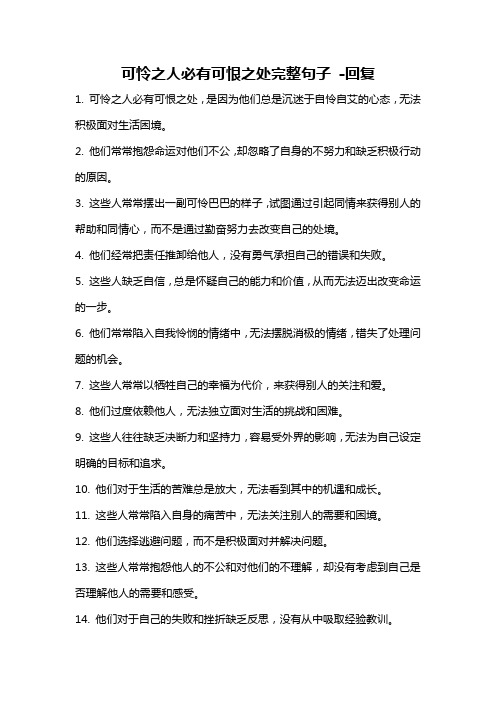 可怜之人必有可恨之处完整句子 -回复

1. 可怜之人必有可恨之处，是因为他们总是沉迷于自怜自艾的心态，无法积极面对生活困境。

2. 他们常常抱怨命运对他们不公，却忽略了自身的不努力和缺乏积极行动的原因。

3. 这些人常常摆出一副可怜巴巴的样子，试图通过引起同情来获得别人的帮助和同情心，而不是通过勤奋努力去改变自己的处境。

4. 他们经常把责任推卸给他人，没有勇气承担自己的错误和失败。

5. 这些人缺乏自信，总是怀疑自己的能力和价值，从而无法迈出改变命运的一步。

6. 他们常常陷入自我怜悯的情绪中，无法摆脱消极的情绪，错失了处理问题的机会。

7. 这些人常常以牺牲自己的幸福为代价，来获得别人的关注和爱。

8. 他们过度依赖他人，无法独立面对生活的挑战和困难。

9. 这些人往往缺乏决断力和坚持力，容易受外界的影响，无法为自己设定明确的目标和追求。

10. 他们对于生活的苦难总是放大，无法看到其中的机遇和成长。

11. 这些人常常陷入自身的痛苦中，无法关注别人的需要和困境。

12. 他们选择逃避问题，而不是积极面对并解决问题。

13. 这些人常常抱怨他人的不公和对他们的不理解，却没有考虑到自己是否理解他人的需要和感受。

14. 他们对于自己的失败和挫折缺乏反思，没有从中吸取经验教训。